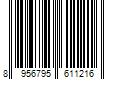 8 956795 611216